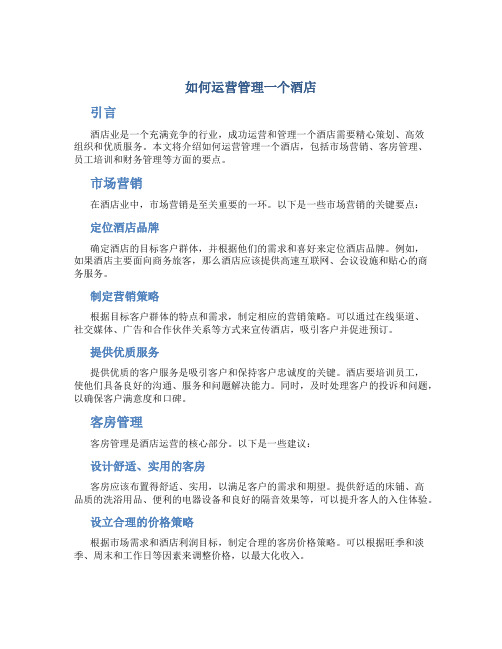 如何运营管理一个酒店

引言

酒店业是一个充满竞争的行业，成功运营和管理一个酒店需要精心策划、高效组织和优质服务。本文将介绍如何运营管理一个酒店，包括市场营销、客房管理、员工培训和财务管理等方面的要点。

市场营销

在酒店业中，市场营销是至关重要的一环。以下是一些市场营销的关键要点：

定位酒店品牌

确定酒店的目标客户群体，并根据他们的需求和喜好来定位酒店品牌。例如，如果酒店主要面向商务旅客，那么酒店应该提供高速互联网、会议设施和贴心的商务服务。

制定营销策略

根据目标客户群体的特点和需求，制定相应的营销策略。可以通过在线渠道、社交媒体、广告和合作伙伴关系等方式来宣传酒店，吸引客户并促进预订。

提供优质服务

提供优质的客户服务是吸引客户和保持客户忠诚度的关键。酒店要培训员工，使他们具备良好的沟通、服务和问题解决能力。同时，及时处理客户的投诉和问题，以确保客户满意度和口碑。

客房管理

客房管理是酒店运营的核心部分。以下是一些建议：

设计舒适、实用的客房

客房应该布置得舒适、实用，以满足客户的需求和期望。提供舒适的床铺、高品质的洗浴用品、便利的电器设备和良好的隔音效果等，可以提升客人的入住体验。

设立合理的价格策略

根据市场需求和酒店利润目标，制定合理的客房价格策略。可以根据旺季和淡季、周末和工作日等因素来调整价格，以最大化收入。